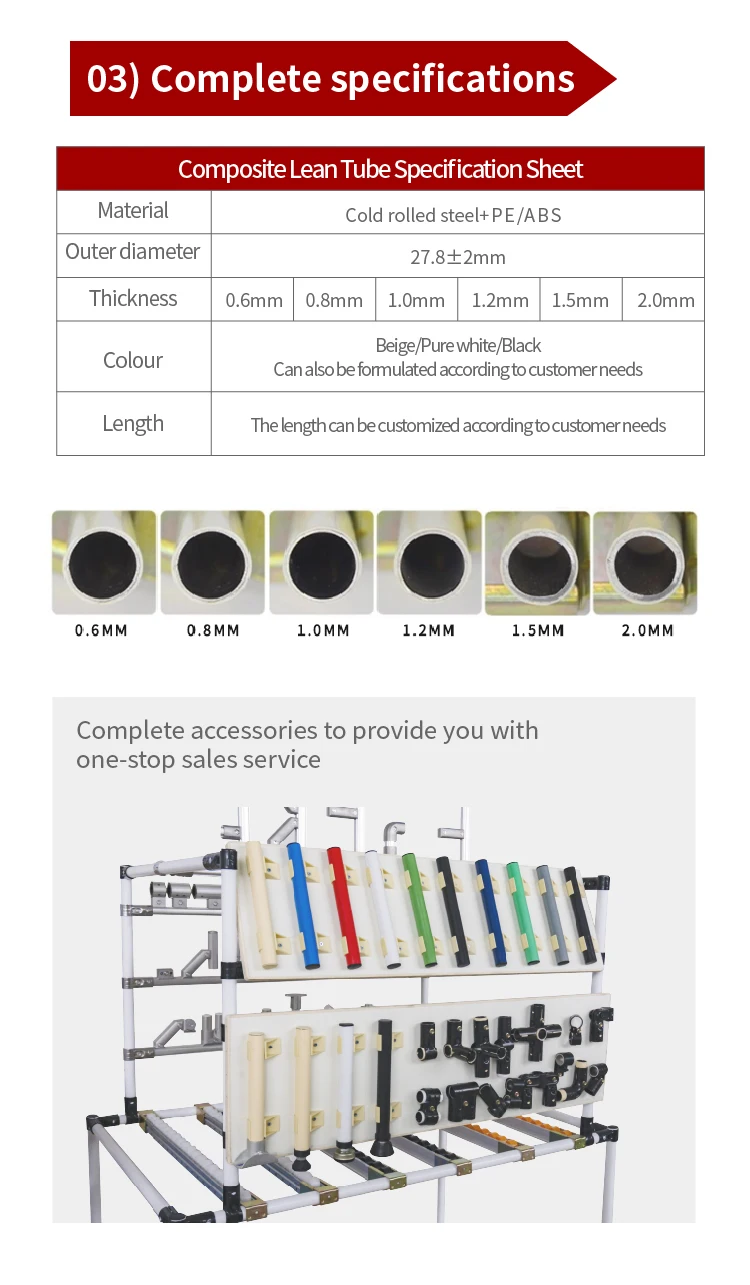 03) Complete specifications

| Composite Lean Tube Specification Sheet | | | | | | |
|---|---|---|---|---|---|---|
| Material | Cold rolled steel+PE/ABS | | | | | |
| Outer diameter | 27.8±2mm | | | | | |
| Thickness | 0.6mm | 0.8mm | 1.0mm | 1.2mm | 1.5mm | 2.0mm |
| Colour | Beige/Pure white/Black Can also be formulated according to customer needs | | | | | |
| Length | The length can be customized according to customer needs | | | | | |

0.6MM 0.8MM 1.0MM 1.2MM 1.5MM 2.0MM

Complete accessories to provide you with one-stop sales service